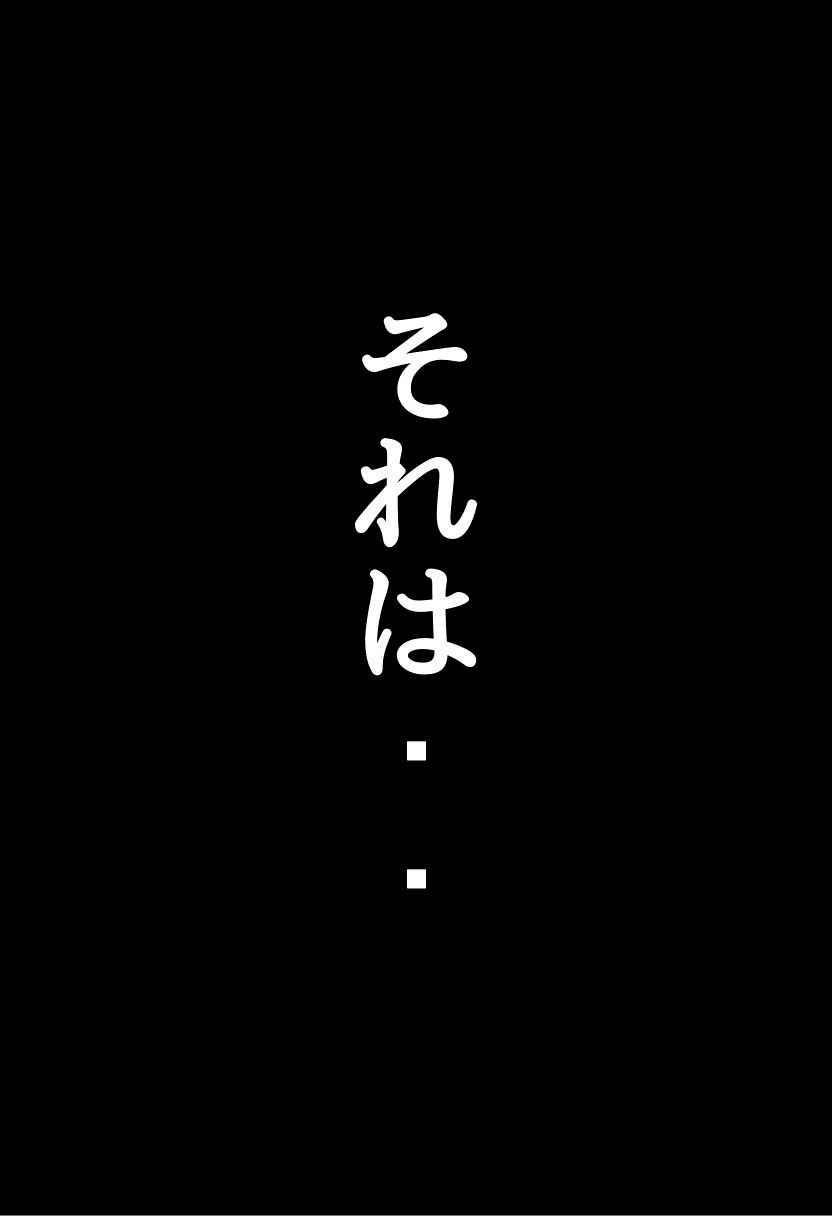 それは・・